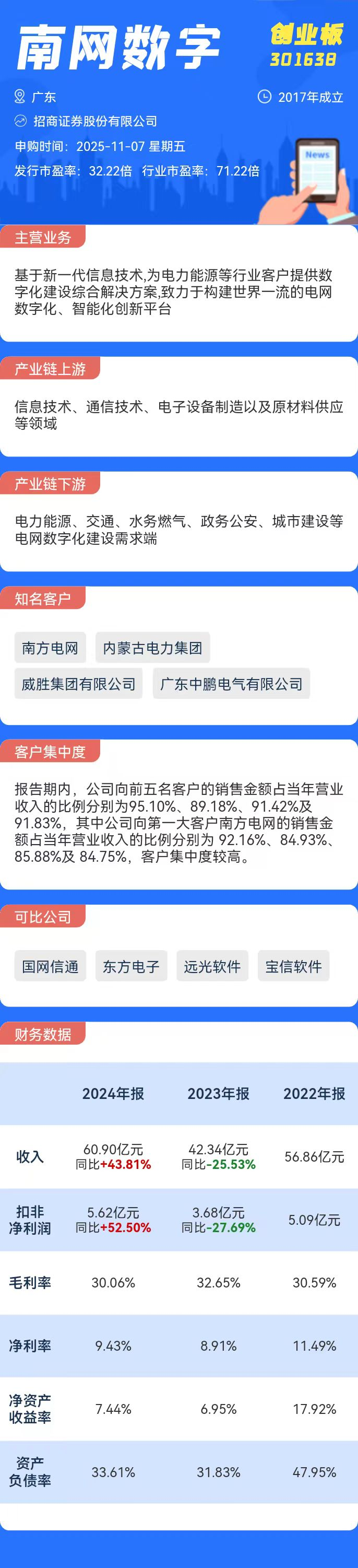 南网数字

创业板
301638

广东

2017年成立

招商证券股份有限公司

申购时间：2025-11-07 星期五

发行市盈率：32.22倍 行业市盈率：71.22倍

News

主营业务

基于新一代信息技术,为电力能源等行业客户提供数字化建设综合解决方案,致力于构建世界一流的电网数字化、智能化创新平台

产业链上游

信息技术、通信技术、电子设备制造以及原材料供应等领域

产业链下游

电力能源、交通、水务燃气、政务公安、城市建设等电网数字化建设需求端

知名客户

南方电网

内蒙古电力集团

威胜集团有限公司

广东中鹏电气有限公司

客户集中度

报告期内，公司向前五名客户的销售金额占当年营业收入的比例分别为95.10%、89.18%、91.42%及91.83%，其中公司向第一大客户南方电网的销售金额占当年营业收入的比例分别为 92.16%、84.93%、85.88%及 84.75%，客户集中度较高。

可比公司

国网信通

东方电子

远光软件

宝信软件

财务数据

| | 2024年报 | 2023年报 | 2022年报 |
|---|---|---|---|
| 收入 | 60.90亿元 同比+43.81% | 42.34亿元 同比-25.53% | 56.86亿元 |
| 扣非净利润 | 5.62亿元 同比+52.50% | 3.68亿元 同比-27.69% | 5.09亿元 |
| 毛利率 | 30.06% | 32.65% | 30.59% |
| 净利率 | 9.43% | 8.91% | 11.49% |
| 净资产收益率 | 7.44% | 6.95% | 17.92% |
| 资产负债率 | 33.61% | 31.83% | 47.95% |